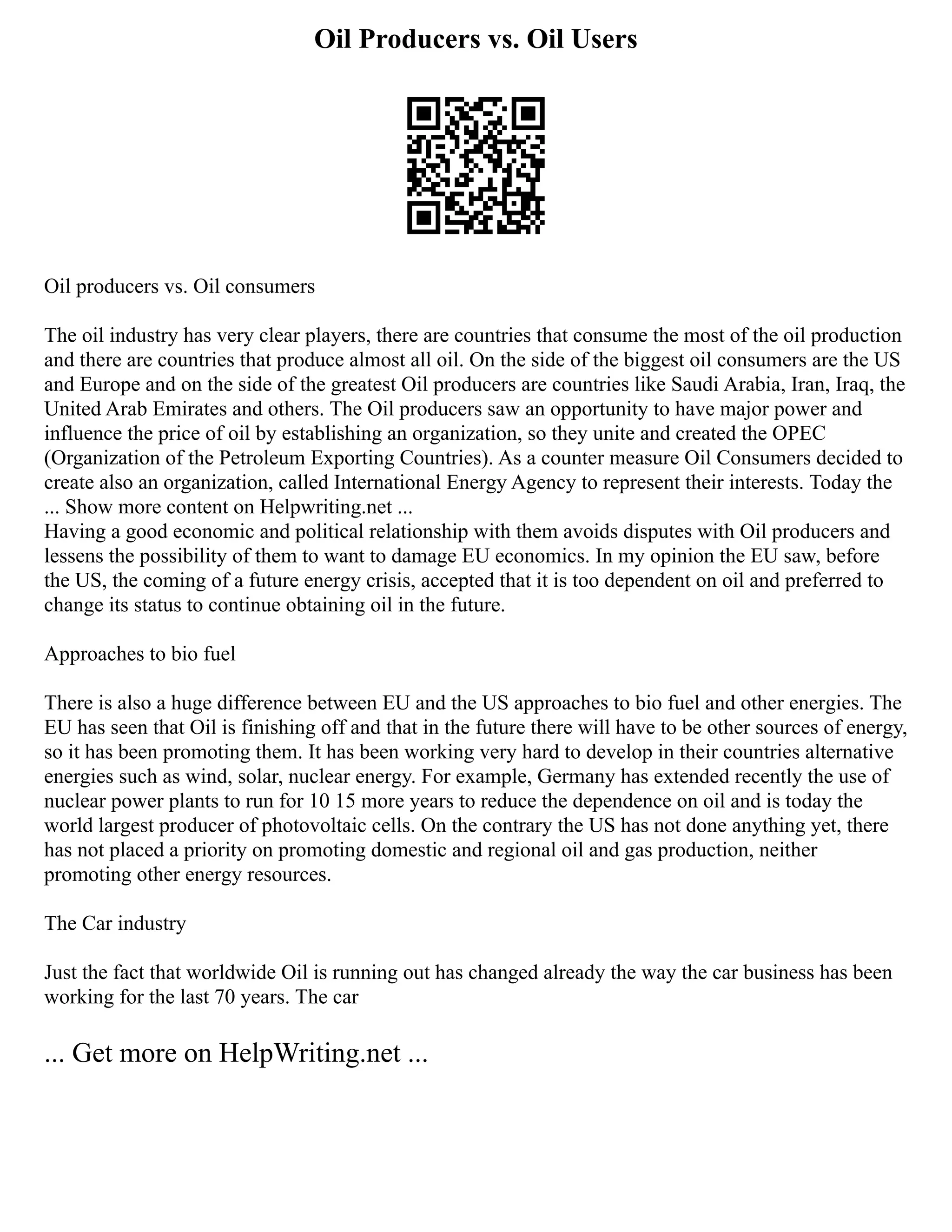 Oil Producers vs. Oil Users

Oil producers vs. Oil consumers

The oil industry has very clear players, there are countries that consume the most of the oil production and there are countries that produce almost all oil. On the side of the biggest oil consumers are the US and Europe and on the side of the greatest Oil producers are countries like Saudi Arabia, Iran, Iraq, the United Arab Emirates and others. The Oil producers saw an opportunity to have major power and influence the price of oil by establishing an organization, so they unite and created the OPEC (Organization of the Petroleum Exporting Countries). As a counter measure Oil Consumers decided to create also an organization, called International Energy Agency to represent their interests. Today the ... Show more content on Helpwriting.net ...
Having a good economic and political relationship with them avoids disputes with Oil producers and lessens the possibility of them to want to damage EU economics. In my opinion the EU saw, before the US, the coming of a future energy crisis, accepted that it is too dependent on oil and preferred to change its status to continue obtaining oil in the future.

Approaches to bio fuel

There is also a huge difference between EU and the US approaches to bio fuel and other energies. The EU has seen that Oil is finishing off and that in the future there will have to be other sources of energy, so it has been promoting them. It has been working very hard to develop in their countries alternative energies such as wind, solar, nuclear energy. For example, Germany has extended recently the use of nuclear power plants to run for 10 15 more years to reduce the dependence on oil and is today the world largest producer of photovoltaic cells. On the contrary the US has not done anything yet, there has not placed a priority on promoting domestic and regional oil and gas production, neither promoting other energy resources.

The Car industry

Just the fact that worldwide Oil is running out has changed already the way the car business has been working for the last 70 years. The car

... Get more on HelpWriting.net ...